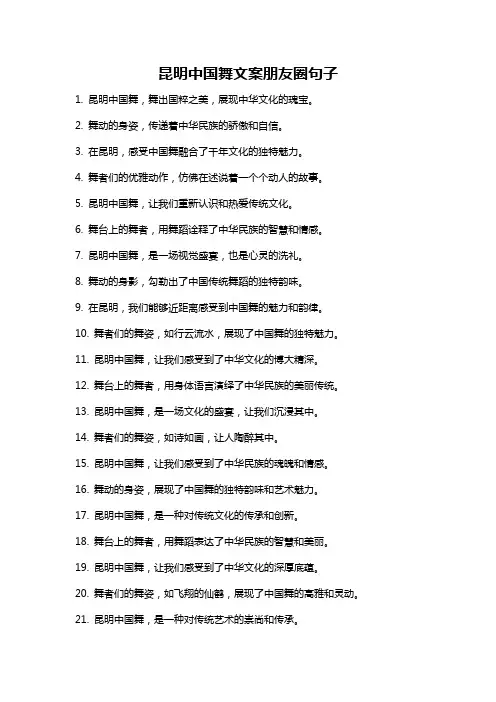 昆明中国舞文案朋友圈句子

1. 昆明中国舞，舞出国粹之美，展现中华文化的瑰宝。

2. 舞动的身姿，传递着中华民族的骄傲和自信。

3. 在昆明，感受中国舞融合了千年文化的独特魅力。

4. 舞者们的优雅动作，仿佛在述说着一个个动人的故事。

5. 昆明中国舞，让我们重新认识和热爱传统文化。

6. 舞台上的舞者，用舞蹈诠释了中华民族的智慧和情感。

7. 昆明中国舞，是一场视觉盛宴，也是心灵的洗礼。

8. 舞动的身影，勾勒出了中国传统舞蹈的独特韵味。

9. 在昆明，我们能够近距离感受到中国舞的魅力和韵律。

10. 舞者们的舞姿，如行云流水，展现了中国舞的独特魅力。

11. 昆明中国舞，让我们感受到了中华文化的博大精深。

12. 舞台上的舞者，用身体语言演绎了中华民族的美丽传统。

13. 昆明中国舞，是一场文化的盛宴，让我们沉浸其中。

14. 舞者们的舞姿，如诗如画，让人陶醉其中。

15. 昆明中国舞，让我们感受到了中华民族的魂魄和情感。

16. 舞动的身姿，展现了中国舞的独特韵味和艺术魅力。

17. 昆明中国舞，是一种对传统文化的传承和创新。

18. 舞台上的舞者，用舞蹈表达了中华民族的智慧和美丽。

19. 昆明中国舞，让我们感受到了中华文化的深厚底蕴。

20. 舞者们的舞姿，如飞翔的仙鹤，展现了中国舞的高雅和灵动。

21. 昆明中国舞，是一种对传统艺术的崇尚和传承。